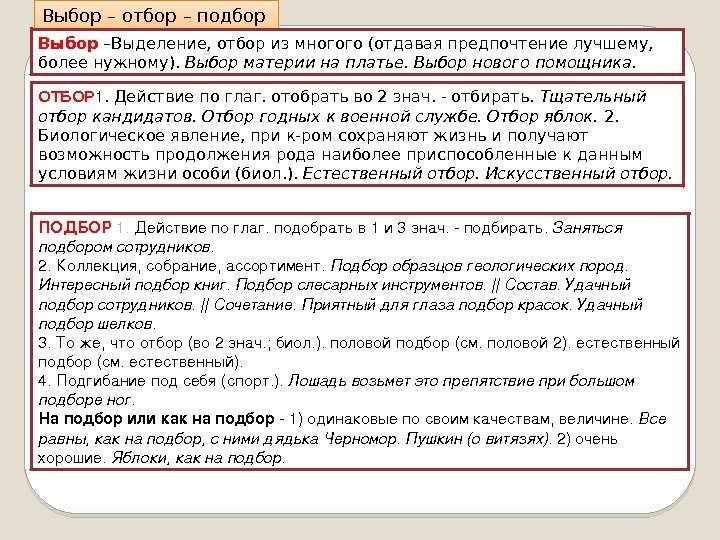 Выбор – отбор – подбор

Выбор –Выделение, отбор из многого (отдавая предпочтение лучшему, более нужному). Выбор материи на платье. Выбор нового помощника.

ОТБОР1. Действие по глаг. отобрать во 2 знач. - отбирать. Тщательный отбор кандидатов. Отбор годных к военной службе. Отбор яблок. 2. Биологическое явление, при к-ром сохраняют жизнь и получают возможность продолжения рода наиболее приспособленные к данным условиям жизни особи (биол.). Естественный отбор. Искусственный отбор.

ПОДБОР 1. Действие по глаг. подобрать в 1 и 3 знач. - подбирать. Заняться подбором сотрудников.
2. Коллекция, собрание, ассортимент. Подбор образцов геологических пород. Интересный подбор книг. Подбор слесарных инструментов. || Состав. Удачный подбор сотрудников. || Сочетание. Приятный для глаза подбор красок. Удачный подбор шелков.
3. То же, что отбор (во 2 знач.; биол.). половой подбор (см. половой 2). естественный подбор (см. естественный).
4. Подгибание под себя (спорт.). Лошадь возьмет это препятствие при большом подборе ног.
На подбор или как на подбор - 1) одинаковые по своим качествам, величине. Все равны, как на подбор, с ними дядька Черномор. Пушкин (о витязях). 2) очень хорошие. Яблоки, как на подбор.